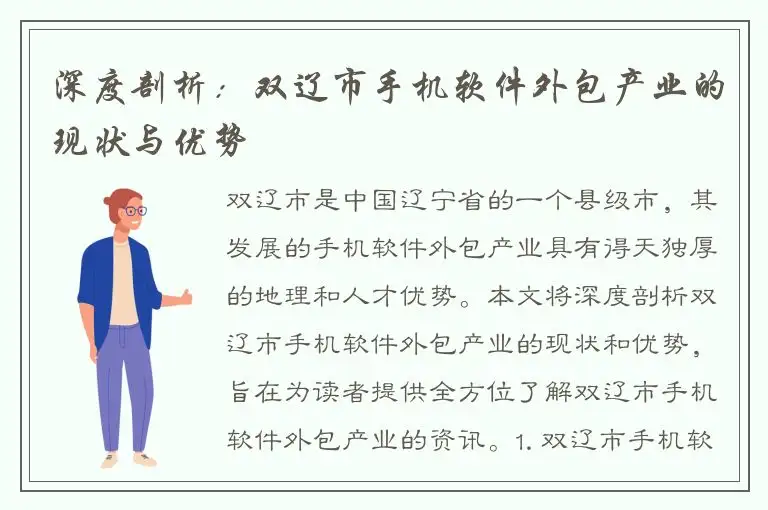 深度剖析：双辽市手机软件外包产业的现状与优势

双辽市是中国辽宁省的一个县级市，其发展的手机软件外包产业具有得天独厚的地理和人才优势。本文将深度剖析双辽市手机软件外包产业的现状和优势，旨在为读者提供全方位了解双辽市手机软件外包产业的资讯。1. 双辽市手机软